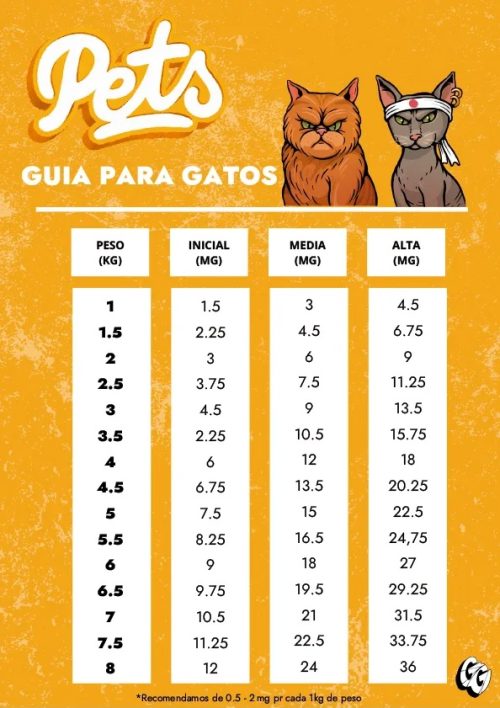 Pets

GUIA PARA GATOS

| PESO (KG) | INICIAL (MG) | MEDIA (MG) | ALTA (MG) |
|---|---|---|---|
| 1 | 1.5 | 3 | 4.5 |
| 1.5 | 2.25 | 4.5 | 6.75 |
| 2 | 3 | 6 | 9 |
| 2.5 | 3.75 | 7.5 | 11.25 |
| 3 | 4.5 | 9 | 13.5 |
| 3.5 | 2.25 | 10.5 | 15.75 |
| 4 | 6 | 12 | 18 |
| 4.5 | 6.75 | 13.5 | 20.25 |
| 5 | 7.5 | 15 | 22.5 |
| 5.5 | 8.25 | 16.5 | 24,75 |
| 6 | 9 | 18 | 27 |
| 6.5 | 9.75 | 19.5 | 29.25 |
| 7 | 10.5 | 21 | 31.5 |
| 7.5 | 11.25 | 22.5 | 33.75 |
| 8 | 12 | 24 | 36 |

*Recomendamos de 0.5 - 2 mg pr cada 1kg de peso

GG